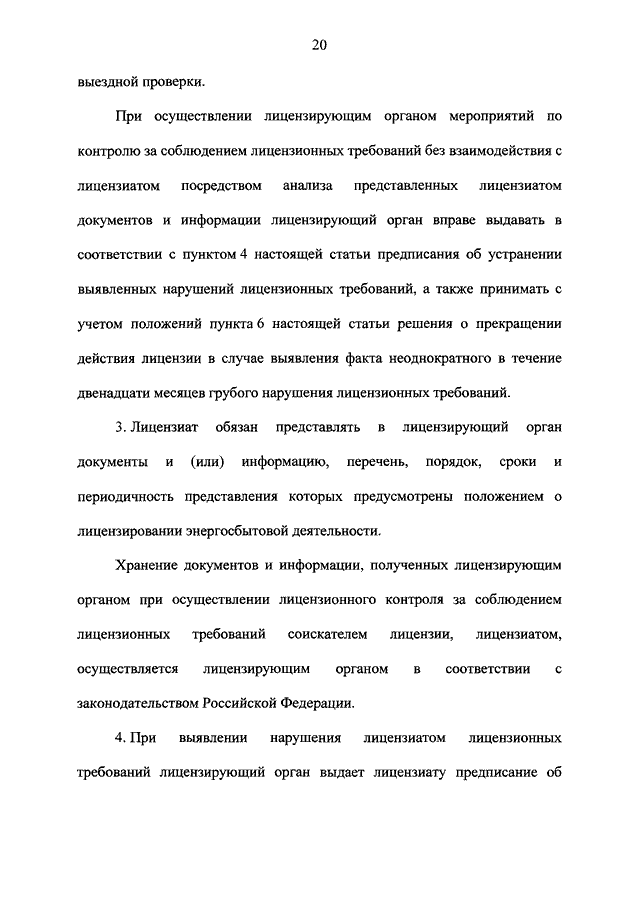 20

выездной проверки.

При осуществлении лицензирующим органом мероприятий по контролю за соблюдением лицензионных требований без взаимодействия с лицензиатом посредством анализа представленных лицензиатом документов и информации лицензирующий орган вправе выдавать в соответствии с пунктом 4 настоящей статьи предписания об устранении выявленных нарушений лицензионных требований, а также принимать с учетом положений пункта 6 настоящей статьи решения о прекращении действия лицензии в случае выявления факта неоднократного в течение двенадцати месяцев грубого нарушения лицензионных требований.

3. Лицензиат обязан представлять в лицензирующий орган документы и (или) информацию, перечень, порядок, сроки и периодичность представления которых предусмотрены положением о лицензировании энергосбытовой деятельности.

Хранение документов и информации, полученных лицензирующим органом при осуществлении лицензионного контроля за соблюдением лицензионных требований соискателем лицензии, лицензиатом, осуществляется лицензирующим органом в соответствии с законодательством Российской Федерации.

4. При выявлении нарушения лицензиатом лицензионных требований лицензирующий орган выдает лицензиату предписание об